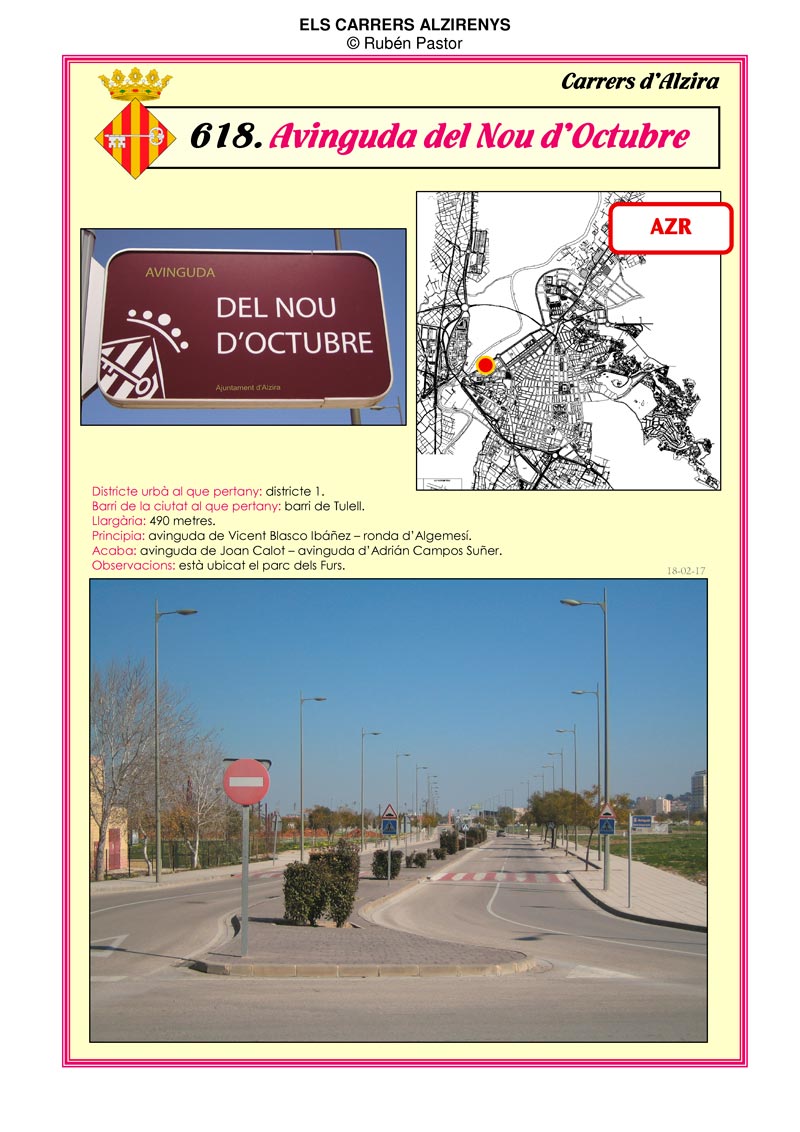 ELS CARRERS ALZIRENYS
© Rubén Pastor

Carrers d'Alzira

618. Avinguda del Nou d'Octubre

AVINGUDA
DEL NOU D'OCTUBRE
Ajuntament d'Alzira

AZR

Districte urbà al que pertany: districte 1.
Barri de la ciutat al que pertany: barri de Tulell.
Llargària: 490 metres.
Principia: avinguda de Vicent Blasco Ibáñez – ronda d'Algemesí.
Acaba: avinguda de Joan Calot – avinguda d'Adrián Campos Suñer.
Observacions: està ubicat el parc dels Furs.

18-02-17